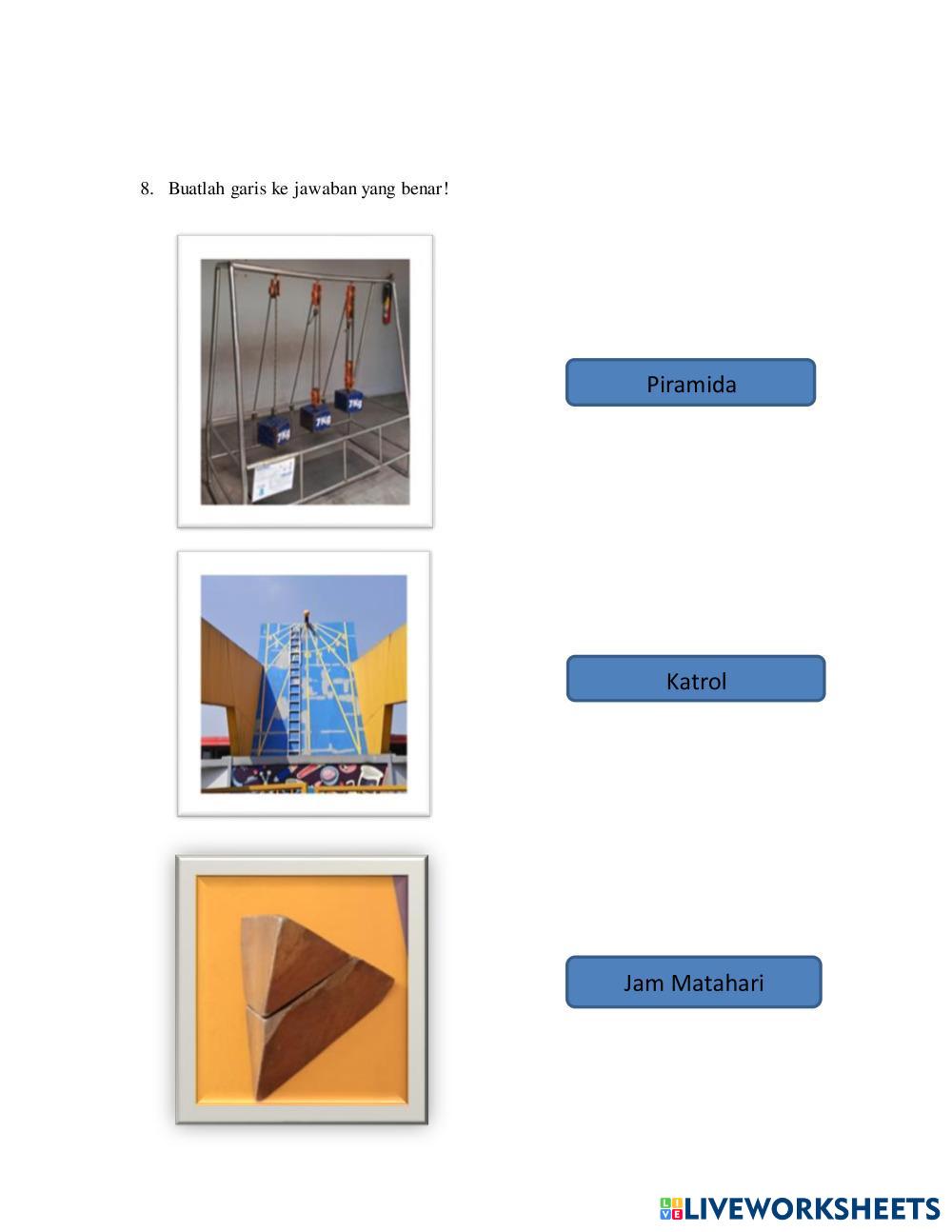 8. Buatlah garis ke jawaban yang benar!

Piramida

Katrol

Jam Matahari

LIVEWORKSHEETS